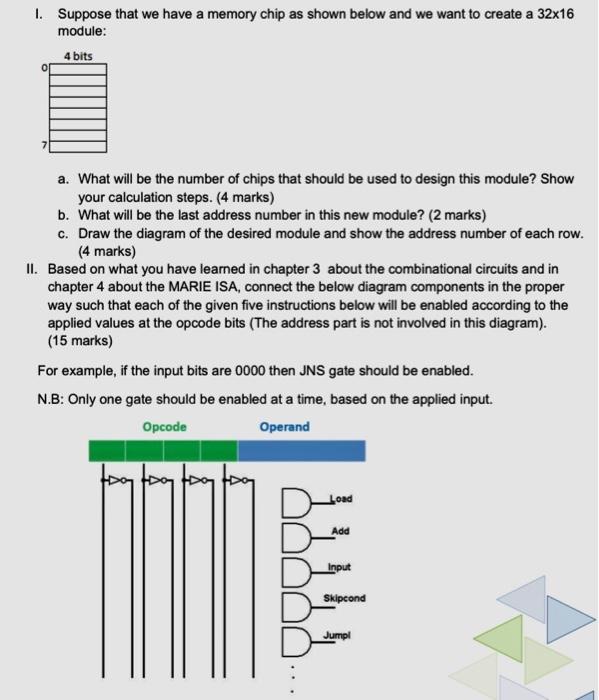 I. Suppose that we have a memory chip as shown below and we want to create a 32x16 module:

4 bits

0

7

a. What will be the number of chips that should be used to design this module? Show your calculation steps. (4 marks)
b. What will be the last address number in this new module? (2 marks)
c. Draw the diagram of the desired module and show the address number of each row. (4 marks)

II. Based on what you have learned in chapter 3 about the combinational circuits and in chapter 4 about the MARIE ISA, connect the below diagram components in the proper way such that each of the given five instructions below will be enabled according to the applied values at the opcode bits (The address part is not involved in this diagram). (15 marks)

For example, if the input bits are 0000 then JNS gate should be enabled.

N.B: Only one gate should be enabled at a time, based on the applied input.

Opcode

Operand

Load

Add

Input

Skipcond

JumpI